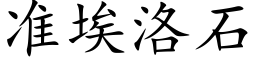 准埃洛石